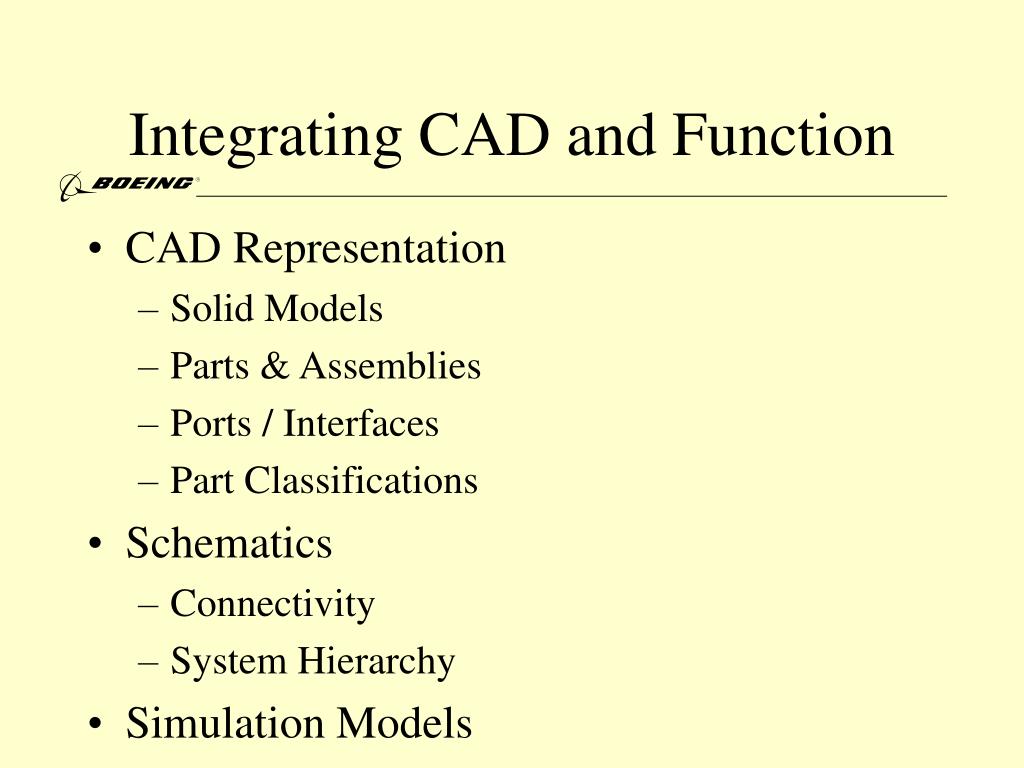 Integrating CAD and Function

BOEING

• CAD Representation
  – Solid Models
  – Parts & Assemblies
  – Ports / Interfaces
  – Part Classifications
• Schematics
  – Connectivity
  – System Hierarchy
• Simulation Models